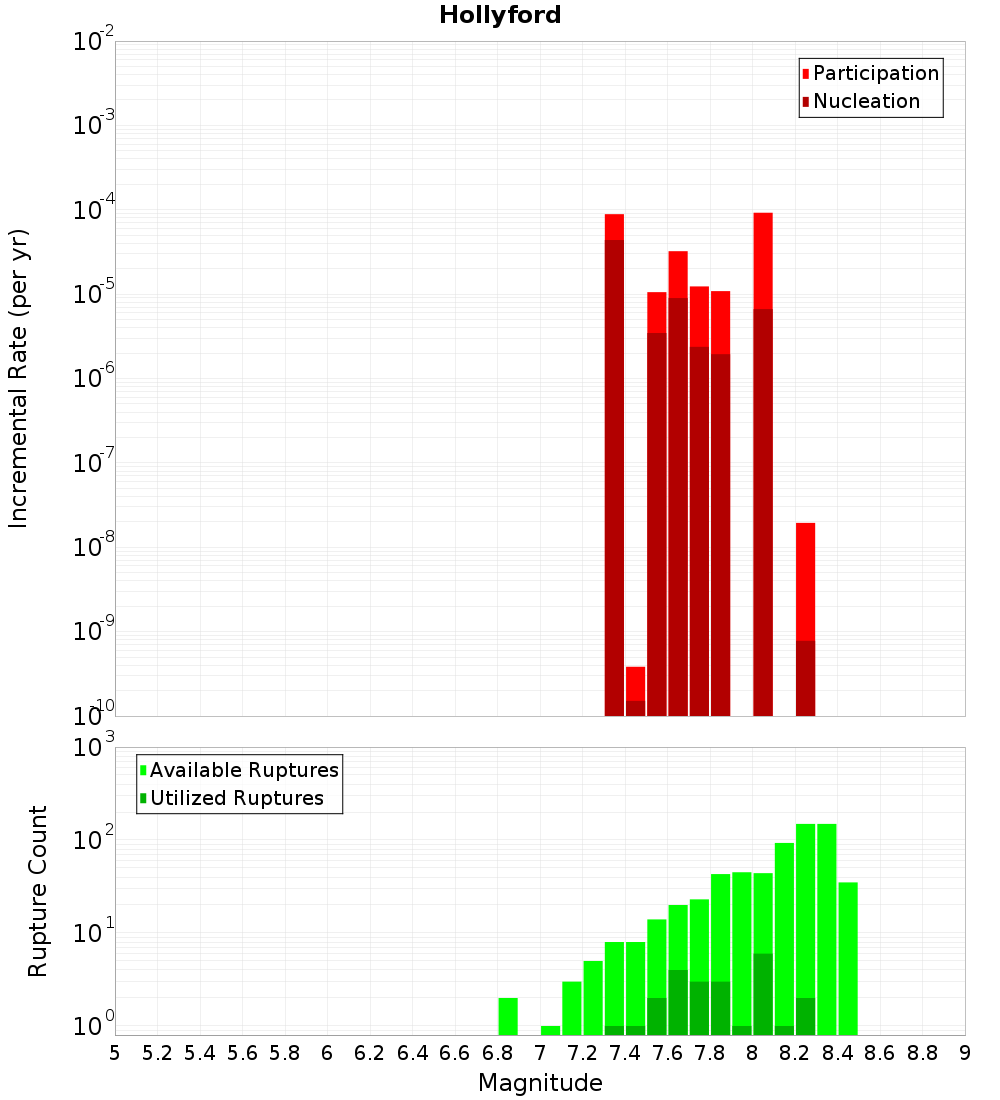 Hollyford

Participation
Nucleation

Incremental Rate (per yr)

$10^{-2}$
$10^{-3}$
$10^{-4}$
$10^{-5}$
$10^{-6}$
$10^{-7}$
$10^{-8}$
$10^{-9}$
$10^{-10}$

Available Ruptures
Utilized Ruptures

Rupture Count

$10^{3}$
$10^{2}$
$10^{1}$
$10^{0}$

5 5.2 5.4 5.6 5.8 6 6.2 6.4 6.6 6.8 7 7.2 7.4 7.6 7.8 8 8.2 8.4 8.6 8.8 9

Magnitude